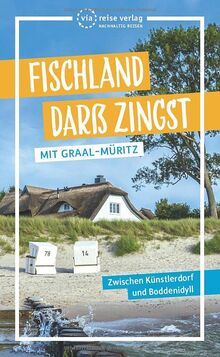 via reise verlag
NACHHALTIG REISEN

FISCHLAND
DARß ZINGST

MIT GRAAL-MÜRITZ

78

14

Zwischen Künstlerdorf und Boddenidyll